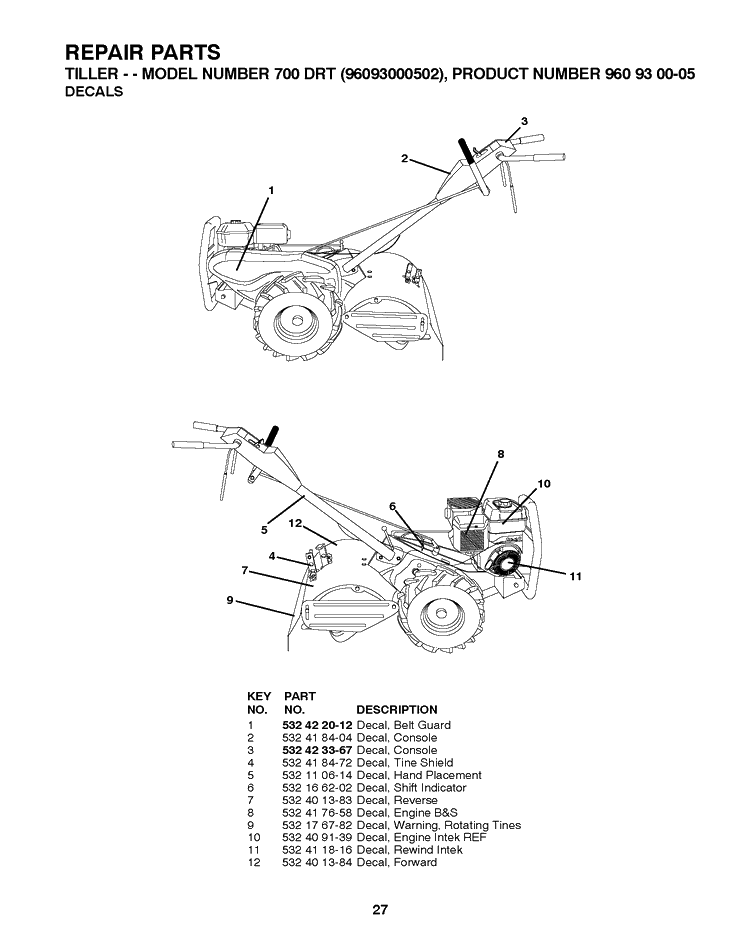 REPAIR PARTS
TILLER - - MODEL NUMBER 700 DRT (96093000502), PRODUCT NUMBER 960 93 00-05
DECALS

3
2
1

8
10
6
5
12
4
7
11
9

| KEY NO. | PART NO. | DESCRIPTION |
|---|---|---|
| 1 | 532 42 20-12 | Decal, Belt Guard |
| 2 | 532 41 84-04 | Decal, Console |
| 3 | 532 42 33-67 | Decal, Console |
| 4 | 532 41 84-72 | Decal, Tine Shield |
| 5 | 532 11 06-14 | Decal, Hand Placement |
| 6 | 532 16 62-02 | Decal, Shift Indicator |
| 7 | 532 40 13-83 | Decal, Reverse |
| 8 | 532 41 76-58 | Decal, Engine B&S |
| 9 | 532 17 67-82 | Decal, Warning, Rotating Tines |
| 10 | 532 40 91-39 | Decal, Engine Intek REF |
| 11 | 532 41 18-16 | Decal, Rewind Intek |
| 12 | 532 40 13-84 | Decal, Forward |

27